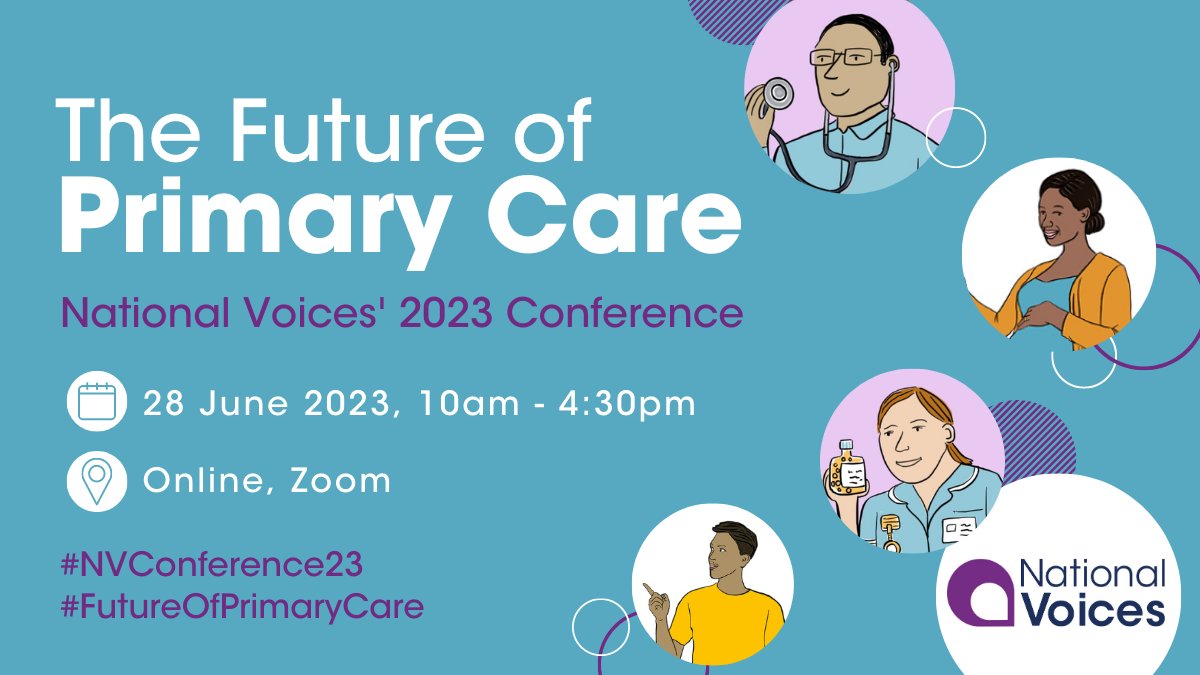 The Future of
Primary Care

National Voices' 2023 Conference

28 June 2023, 10am - 4:30pm

Online, Zoom

#NVConference23
#FutureOfPrimaryCare

National Voices